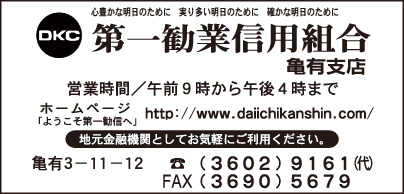 心豊かな明日のために　実り多い明日のために　確かな明日のために

DKC

第一勧業信用組合

亀有支店

営業時間／午前９時から午後４時まで

ホームページ
「ようこそ第一勧信へ」
http://www.daiichikanshin.com/

地元金融機関としてお気軽にご利用ください。

亀有3－11－12　☎（3602）9161㈹
FAX（3690）5679